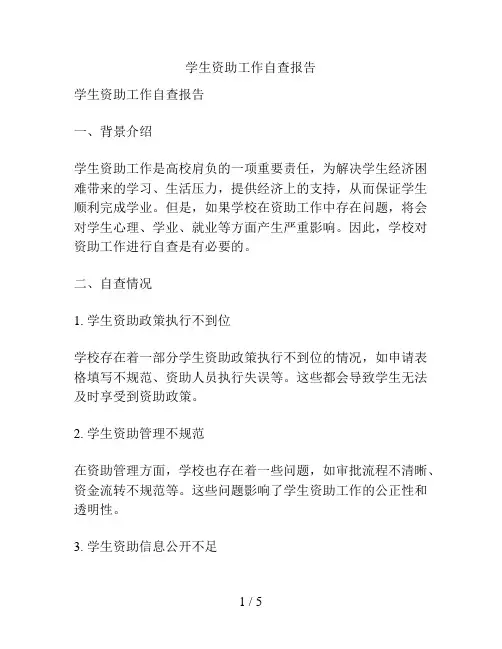 学生资助工作自查报告

学生资助工作自查报告

一、背景介绍

学生资助工作是高校肩负的一项重要责任，为解决学生经济困难带来的学习、生活压力，提供经济上的支持，从而保证学生顺利完成学业。但是，如果学校在资助工作中存在问题，将会对学生心理、学业、就业等方面产生严重影响。因此，学校对资助工作进行自查是有必要的。

二、自查情况

1. 学生资助政策执行不到位

学校存在着一部分学生资助政策执行不到位的情况，如申请表格填写不规范、资助人员执行失误等。这些都会导致学生无法及时享受到资助政策。

2. 学生资助管理不规范

在资助管理方面，学校也存在着一些问题，如审批流程不清晰、资金流转不规范等。这些问题影响了学生资助工作的公正性和透明性。

3. 学生资助信息公开不足

1 / 5